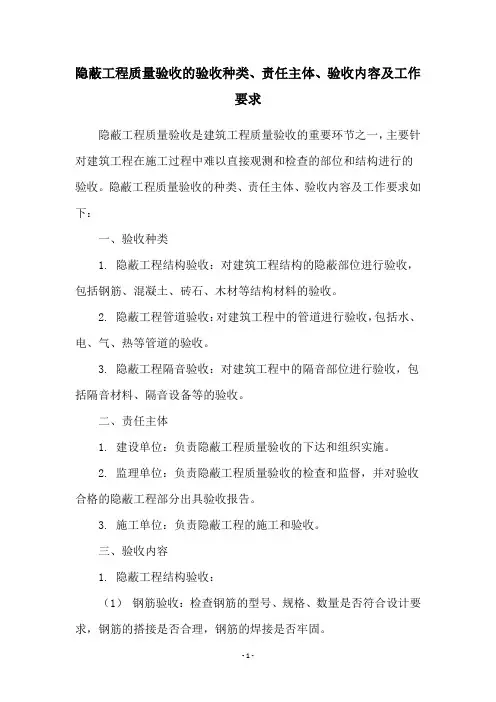 隐蔽工程质量验收的验收种类、责任主体、验收内容及工作要求

隐蔽工程质量验收是建筑工程质量验收的重要环节之一，主要针对建筑工程在施工过程中难以直接观测和检查的部位和结构进行的验收。隐蔽工程质量验收的种类、责任主体、验收内容及工作要求如下：

一、验收种类

1. 隐蔽工程结构验收：对建筑工程结构的隐蔽部位进行验收，包括钢筋、混凝土、砖石、木材等结构材料的验收。

2. 隐蔽工程管道验收：对建筑工程中的管道进行验收，包括水、电、气、热等管道的验收。

3. 隐蔽工程隔音验收：对建筑工程中的隔音部位进行验收，包括隔音材料、隔音设备等的验收。

二、责任主体

1. 建设单位：负责隐蔽工程质量验收的下达和组织实施。

2. 监理单位：负责隐蔽工程质量验收的检查和监督，并对验收合格的隐蔽工程部分出具验收报告。

3. 施工单位：负责隐蔽工程的施工和验收。

三、验收内容

1. 隐蔽工程结构验收：

（1） 钢筋验收：检查钢筋的型号、规格、数量是否符合设计要求，钢筋的搭接是否合理，钢筋的焊接是否牢固。

- 1 -